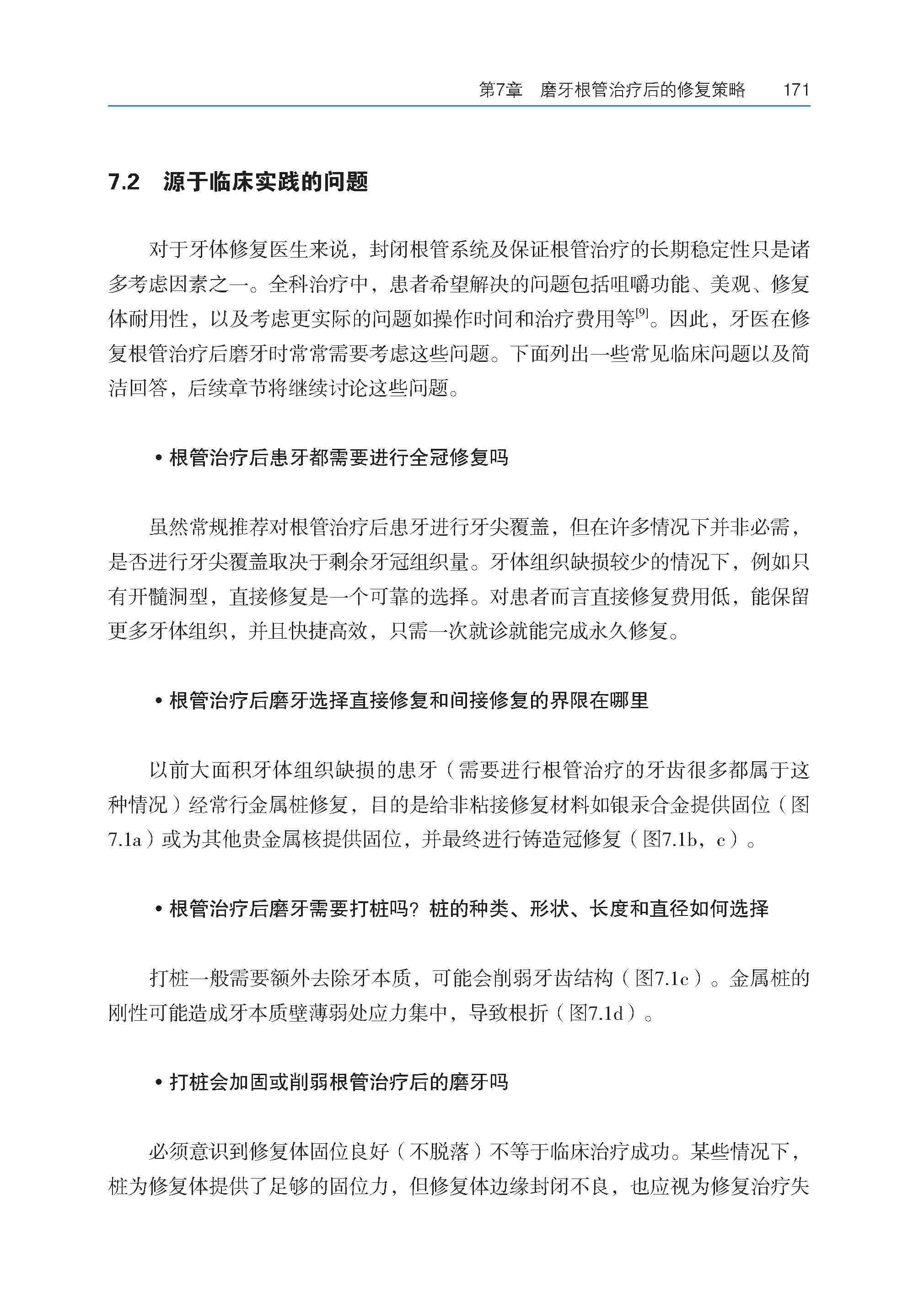 第7章　磨牙根管治疗后的修复策略　171

7.2　源于临床实践的问题

对于牙体修复医生来说，封闭根管系统及保证根管治疗的长期稳定性只是诸多考虑因素之一。全科治疗中，患者希望解决的问题包括咀嚼功能、美观、修复体耐用性，以及考虑更实际的问题如操作时间和治疗费用等$^{[9]}$。因此，牙医在修复根管治疗后磨牙时常常需要考虑这些问题。下面列出一些常见临床问题以及简洁回答，后续章节将继续讨论这些问题。

• 根管治疗后患牙都需要进行全冠修复吗

虽然常规推荐对根管治疗后患牙进行牙尖覆盖，但在许多情况下并非必需，是否进行牙尖覆盖取决于剩余牙冠组织量。牙体组织缺损较少的情况下，例如只有开髓洞型，直接修复是一个可靠的选择。对患者而言直接修复费用低，能保留更多牙体组织，并且快捷高效，只需一次就诊就能完成永久修复。

• 根管治疗后磨牙选择直接修复和间接修复的界限在哪里

以前大面积牙体组织缺损的患牙（需要进行根管治疗的牙齿很多都属于这种情况）经常行金属桩修复，目的是给非粘接修复材料如银汞合金提供固位（图7.1a）或为其他贵金属核提供固位，并最终进行铸造冠修复（图7.1b，c）。

• 根管治疗后磨牙需要打桩吗？桩的种类、形状、长度和直径如何选择

打桩一般需要额外去除牙本质，可能会削弱牙齿结构（图7.1c）。金属桩的刚性可能造成牙本质壁薄弱处应力集中，导致根折（图7.1d）。

• 打桩会加固或削弱根管治疗后的磨牙吗

必须意识到修复体固位良好（不脱落）不等于临床治疗成功。某些情况下，桩为修复体提供了足够的固位力，但修复体边缘封闭不良，也应视为修复治疗失